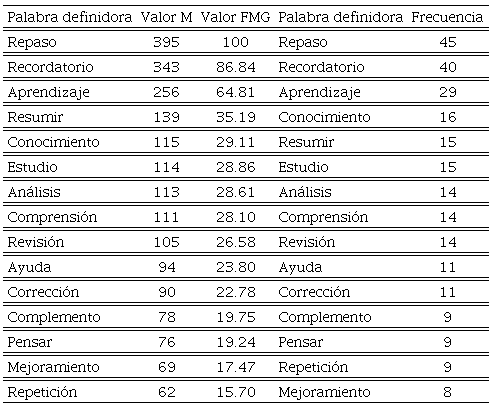 | Palabra definidora | Valor M | Valor FMG | Palabra definidora | Frecuencia |
|---|---|---|---|---|
| Repaso | 395 | 100 | Repaso | 45 |
| Recordatorio | 343 | 86.84 | Recordatorio | 40 |
| Aprendizaje | 256 | 64.81 | Aprendizaje | 29 |
| Resumir | 139 | 35.19 | Conocimiento | 16 |
| Conocimiento | 115 | 29.11 | Resumir | 15 |
| Estudio | 114 | 28.86 | Estudio | 15 |
| Análisis | 113 | 28.61 | Análisis | 14 |
| Comprensión | 111 | 28.10 | Comprensión | 14 |
| Revisión | 105 | 26.58 | Revisión | 14 |
| Ayuda | 94 | 23.80 | Ayuda | 11 |
| Corrección | 90 | 22.78 | Corrección | 11 |
| Complemento | 78 | 19.75 | Complemento | 9 |
| Pensar | 76 | 19.24 | Pensar | 9 |
| Mejoramiento | 69 | 17.47 | Repetición | 9 |
| Repetición | 62 | 15.70 | Mejoramiento | 8 |